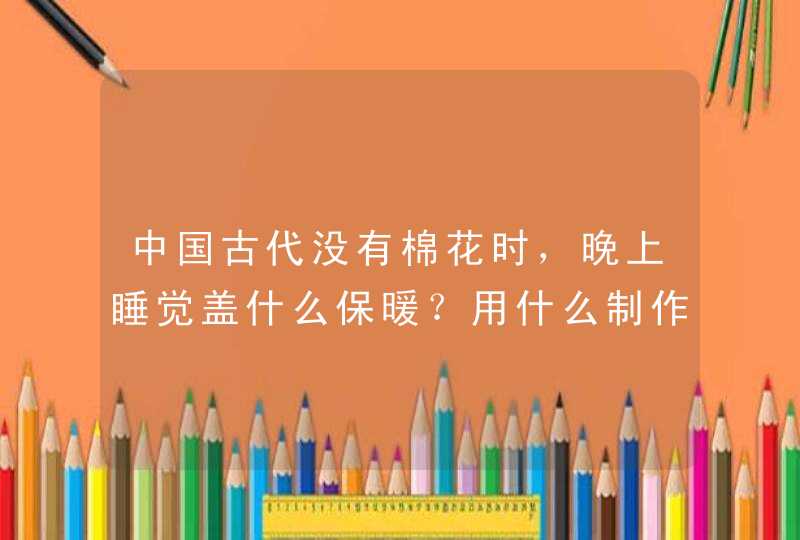 中国古代没有棉花时，晚上睡觉盖什么保暖？用什么制作